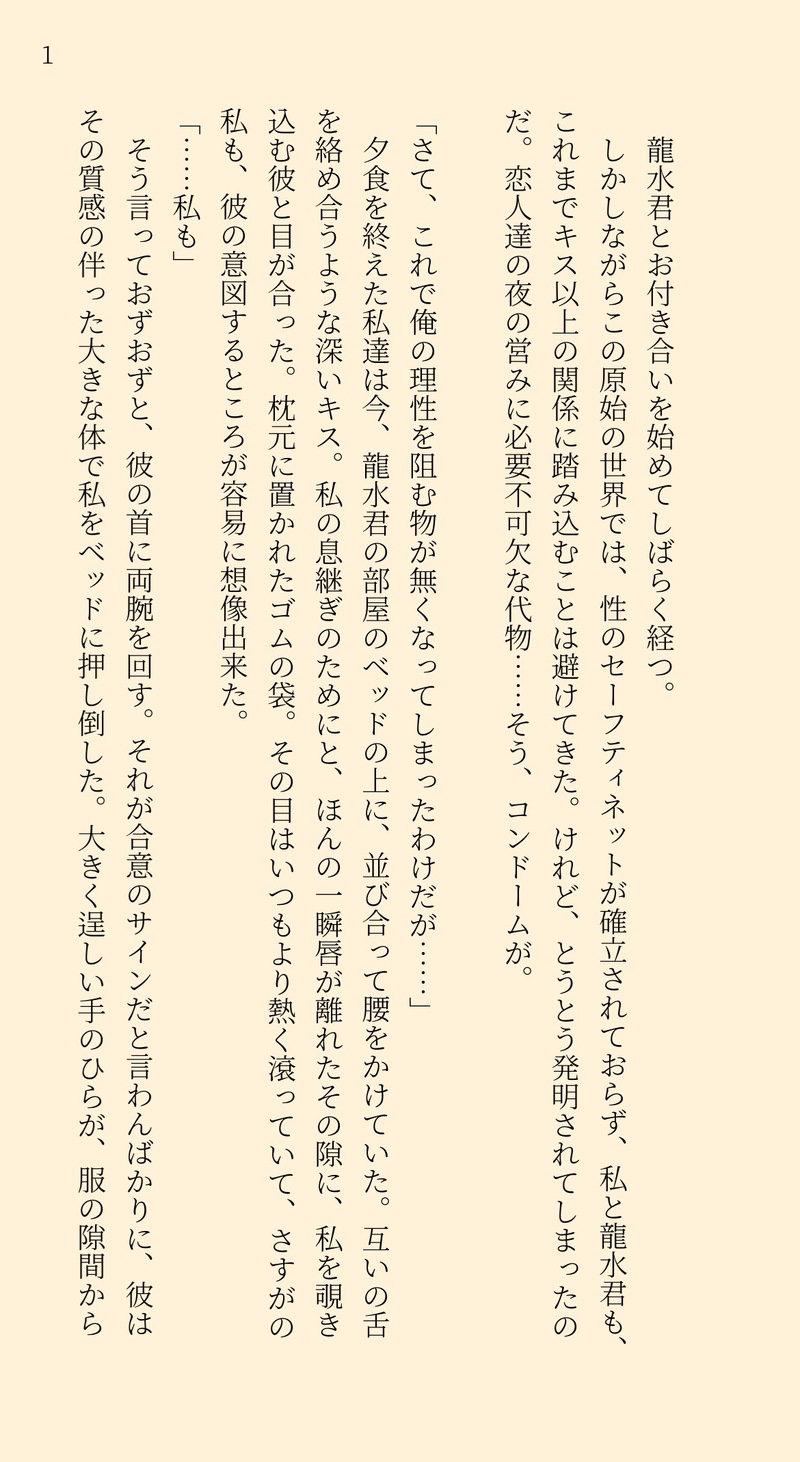 1

龍水君とお付き合いを始めてしばらく経つ。

しかしながらこの原始の世界では、性のセーフティネットが確立されておらず、私と龍水君も、これまでキス以上の関係に踏み込むことは避けてきた。けれど、とうとう発明されてしまったのだ。恋人達の夜の営みに必要不可欠な代物……そう、コンドームが。

「さて、これで俺の理性を阻む物が無くなってしまったわけだが……」

夕食を終えた私達は今、龍水君の部屋のベッドの上に、並び合って腰をかけていた。互いの舌を絡め合うような深いキス。私の息継ぎのためにと、ほんの一瞬唇が離れたその隙に、私を覗き込む彼と目が合った。枕元に置かれたゴムの袋。その目はいつもより熱く滾っていて、さすがの私も、彼の意図するところが容易に想像出来た。

「……私も」

そう言っておずおずと、彼の首に両腕を回す。それが合意のサインだと言わんばかりに、彼はその質感の伴った大きな体で私をベッドに押し倒した。大きく逞しい手のひらが、服の隙間から